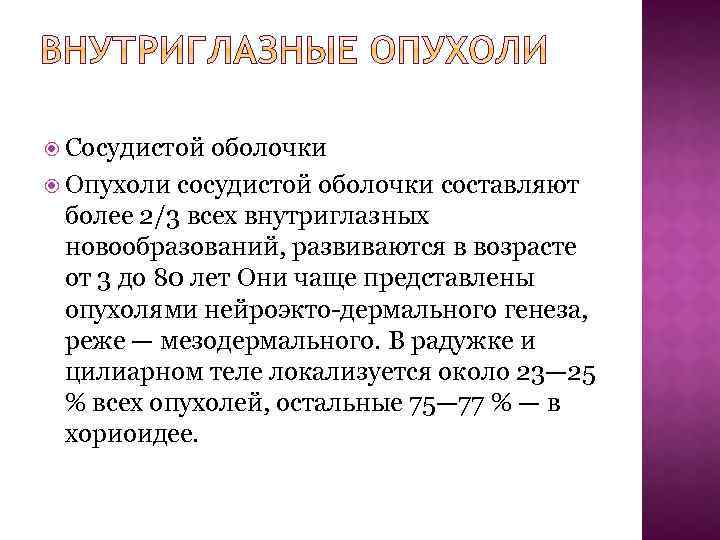 ВНУТРИГЛАЗНЫЕ ОПУХОЛИ

Сосудистой оболочки

Опухоли сосудистой оболочки составляют более 2/3 всех внутриглазных новообразований, развиваются в возрасте от 3 до 80 лет Они чаще представлены опухолями нейроэкто-дермального генеза, реже — мезодермального. В радужке и цилиарном теле локализуется около 23—25 % всех опухолей, остальные 75—77 % — в хориоидее.